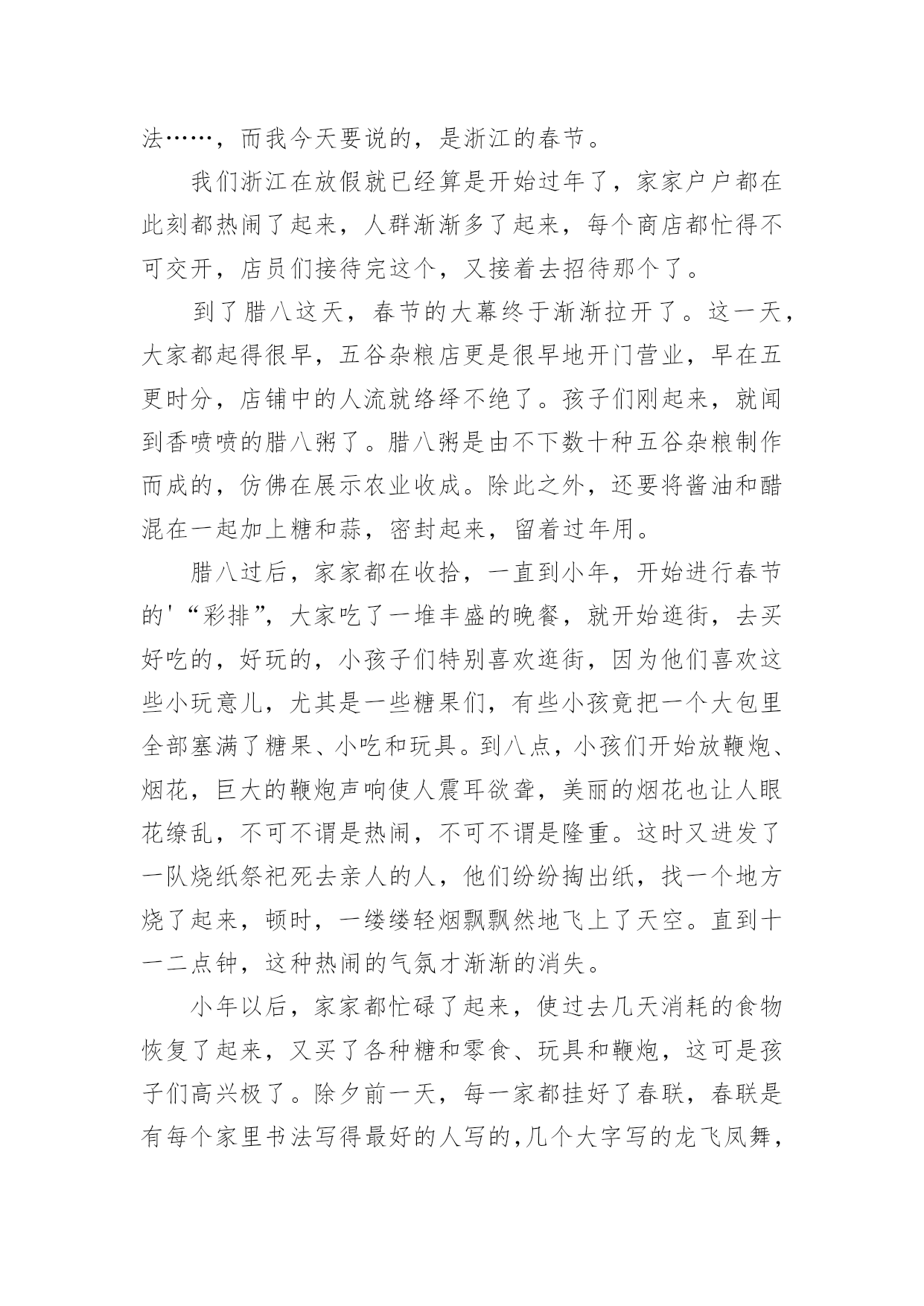 法……，而我今天要说的，是浙江的春节。

我们浙江在放假就已经算是开始过年了，家家户户都在此刻都热闹了起来，人群渐渐多了起来，每个商店都忙得不可交开，店员们接待完这个，又接着去招待那个了。

到了腊八这天，春节的大幕终于渐渐拉开了。这一天，大家都起得很早，五谷杂粮店更是很早地开门营业，早在五更时分，店铺中的人流就络绎不绝了。孩子们刚起来，就闻到香喷喷的腊八粥了。腊八粥是由不下数十种五谷杂粮制作而成的，仿佛在展示农业收成。除此之外，还要将酱油和醋混在一起加上糖和蒜，密封起来，留着过年用。

腊八过后，家家都在收拾，一直到小年，开始进行春节的'“彩排”，大家吃了一堆丰盛的晚餐，就开始逛街，去买好吃的，好玩的，小孩子们特别喜欢逛街，因为他们喜欢这些小玩意儿，尤其是一些糖果们，有些小孩竟把一个大包里全部塞满了糖果、小吃和玩具。到八点，小孩们开始放鞭炮、烟花，巨大的鞭炮声响使人震耳欲聋，美丽的烟花也让人眼花缭乱，不可不谓是热闹，不可不谓是隆重。这时又进发了一队烧纸祭祀死去亲人的人，他们纷纷掏出纸，找一个地方烧了起来，顿时，一缕缕轻烟飘飘然地飞上了天空。直到十一二点钟，这种热闹的气氛才渐渐的消失。

小年以后，家家都忙碌了起来，使过去几天消耗的食物恢复了起来，又买了各种糖和零食、玩具和鞭炮，这可是孩子们高兴极了。除夕前一天，每一家都挂好了春联，春联是有每个家里书法写得最好的人写的,几个大字写的龙飞凤舞，